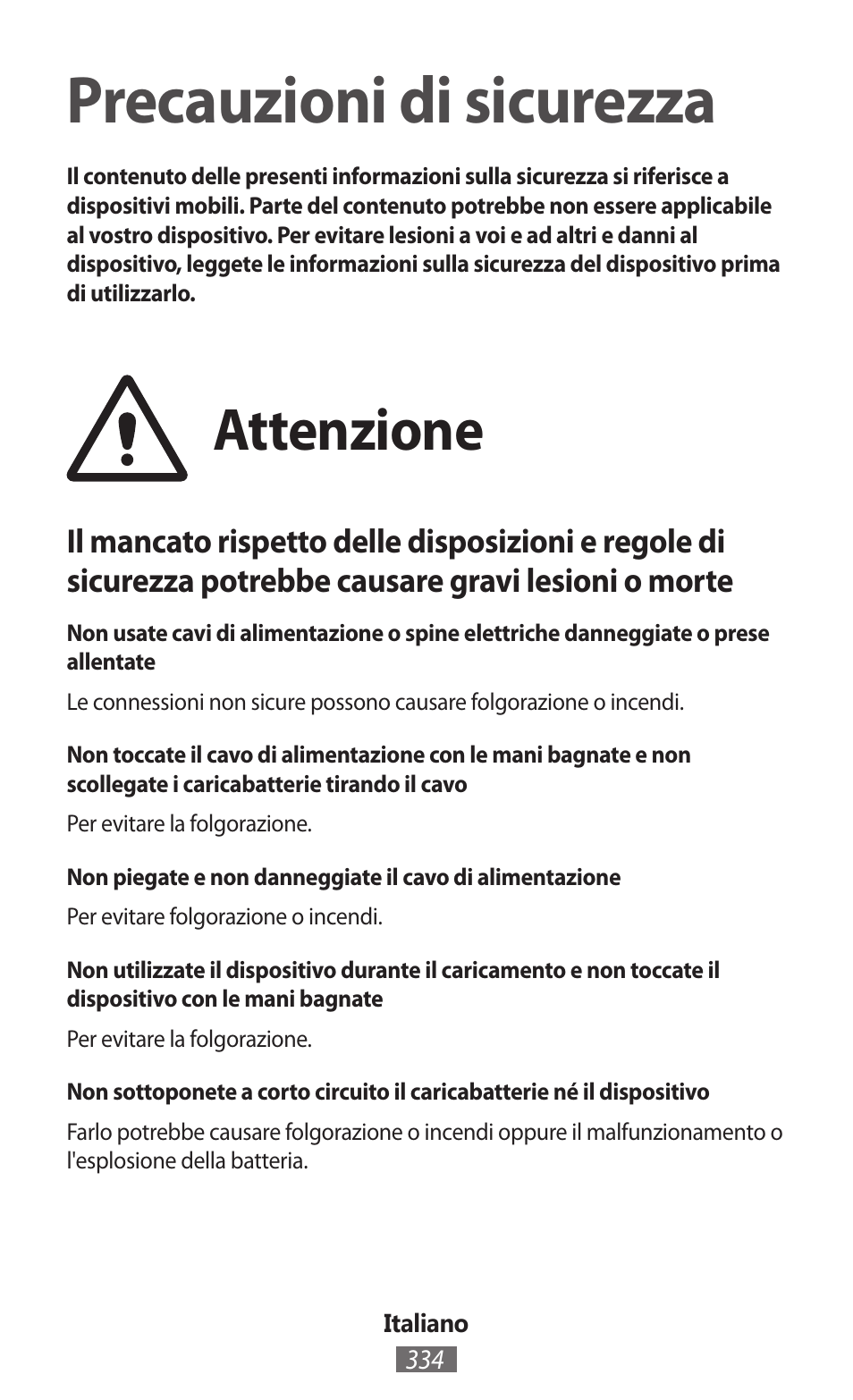 Precauzioni di sicurezza

Il contenuto delle presenti informazioni sulla sicurezza si riferisce a dispositivi mobili. Parte del contenuto potrebbe non essere applicabile al vostro dispositivo. Per evitare lesioni a voi e ad altri e danni al dispositivo, leggete le informazioni sulla sicurezza del dispositivo prima di utilizzarlo.

Attenzione

Il mancato rispetto delle disposizioni e regole di sicurezza potrebbe causare gravi lesioni o morte

Non usate cavi di alimentazione o spine elettriche danneggiate o prese allentate

Le connessioni non sicure possono causare folgorazione o incendi.

Non toccate il cavo di alimentazione con le mani bagnate e non scollegate i caricabatterie tirando il cavo

Per evitare la folgorazione.

Non piegate e non danneggiate il cavo di alimentazione

Per evitare folgorazione o incendi.

Non utilizzate il dispositivo durante il caricamento e non toccate il dispositivo con le mani bagnate

Per evitare la folgorazione.

Non sottoponete a corto circuito il caricabatterie né il dispositivo

Farlo potrebbe causare folgorazione o incendi oppure il malfunzionamento o l'esplosione della batteria.

Italiano
334